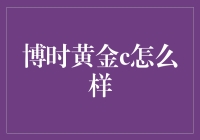 博时黄金c怎么样